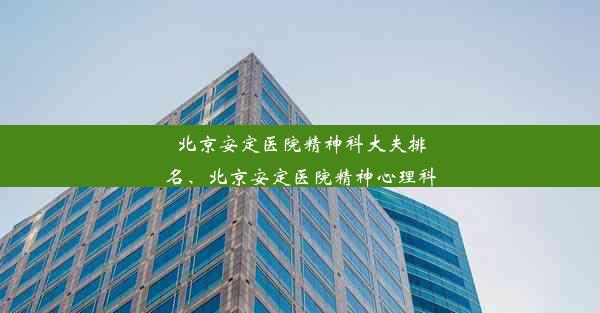 北京安定医院精神科大夫排名、北京安定医院精神心理科